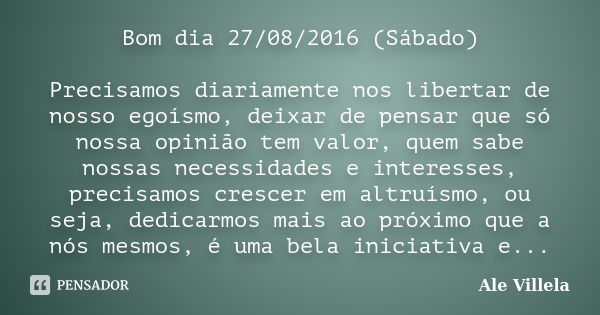 Bom dia 27/08/2016 (Sábado)

Precisamos diariamente nos libertar de nosso egoísmo, deixar de pensar que só nossa opinião tem valor, quem sabe nossas necessidades e interesses, precisamos crescer em altruísmo, ou seja, dedicarmos mais ao próximo que a nós mesmos, é uma bela iniciativa e...

PENSADOR

Ale Villela